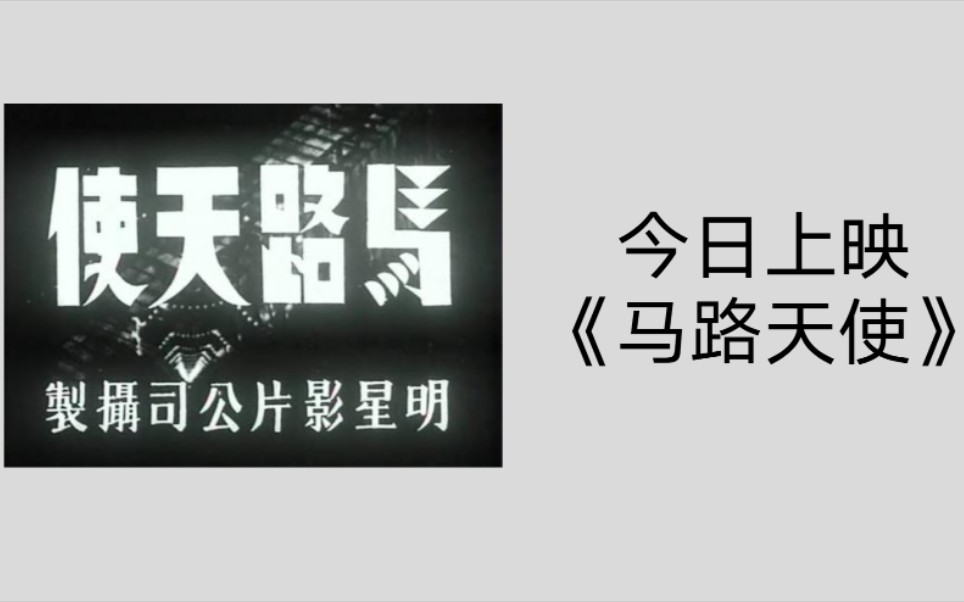 使天路馬

製攝司公片影星明

今日上映
《马路天使》